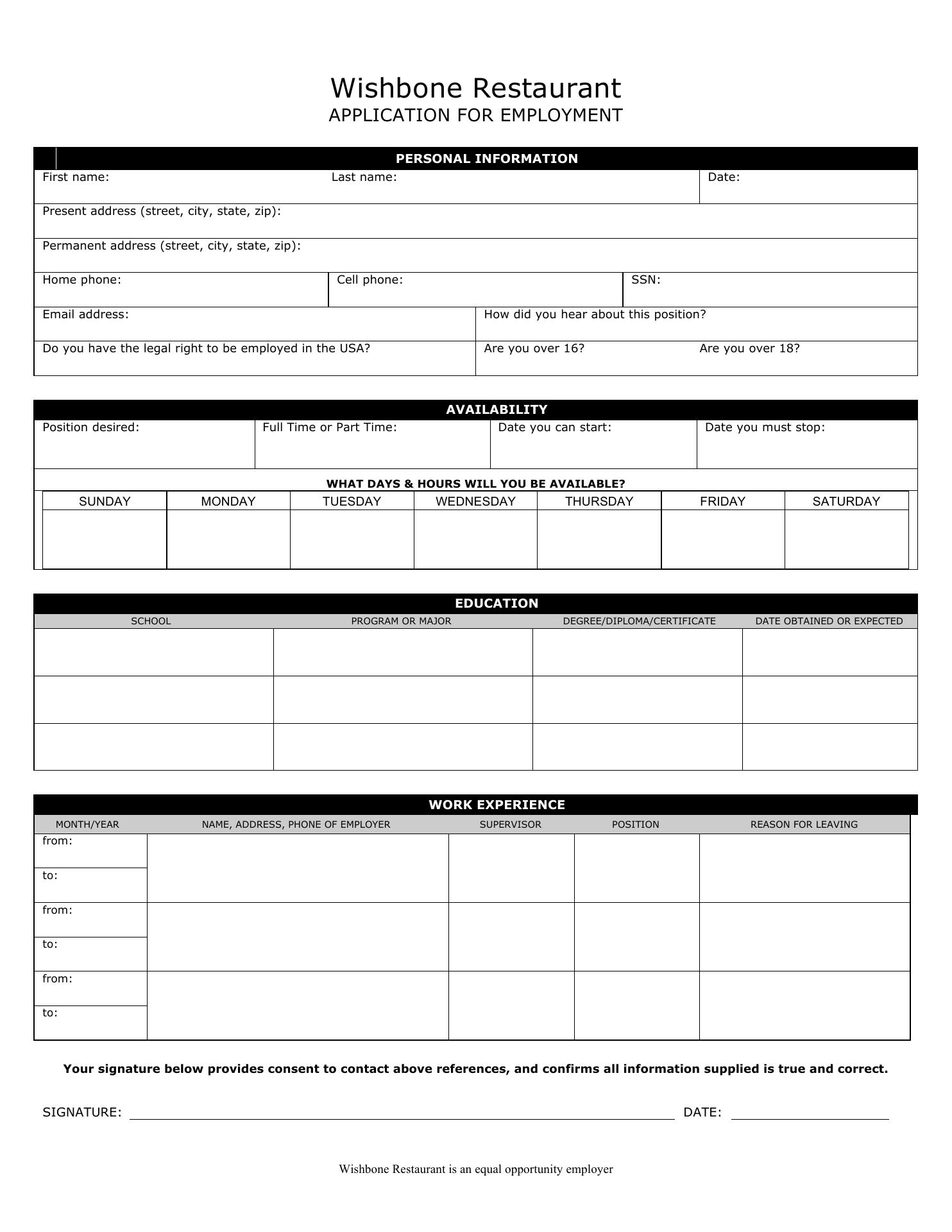 Wishbone Restaurant
APPLICATION FOR EMPLOYMENT

PERSONAL INFORMATION

First name: Last name: Date:

Present address (street, city, state, zip):

Permanent address (street, city, state, zip):

Home phone: Cell phone: SSN:

Email address: How did you hear about this position?

Do you have the legal right to be employed in the USA? Are you over 16? Are you over 18?

AVAILABILITY

Position desired: Full Time or Part Time: Date you can start: Date you must stop:

WHAT DAYS & HOURS WILL YOU BE AVAILABLE?

| SUNDAY | MONDAY | TUESDAY | WEDNESDAY | THURSDAY | FRIDAY | SATURDAY |
|---|---|---|---|---|---|---|
| | | | | | | |

EDUCATION

| SCHOOL | PROGRAM OR MAJOR | DEGREE/DIPLOMA/CERTIFICATE | DATE OBTAINED OR EXPECTED |
|---|---|---|---|
| | | | |
| | | | |
| | | | |

WORK EXPERIENCE

| MONTH/YEAR | NAME, ADDRESS, PHONE OF EMPLOYER | SUPERVISOR | POSITION | REASON FOR LEAVING |
|---|---|---|---|---|
| from: | | | | |
| to: | | | | |
| from: | | | | |
| to: | | | | |
| from: | | | | |
| to: | | | | |

Your signature below provides consent to contact above references, and confirms all information supplied is true and correct.

SIGNATURE: DATE:

Wishbone Restaurant is an equal opportunity employer